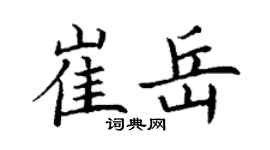 崔岳

词典网